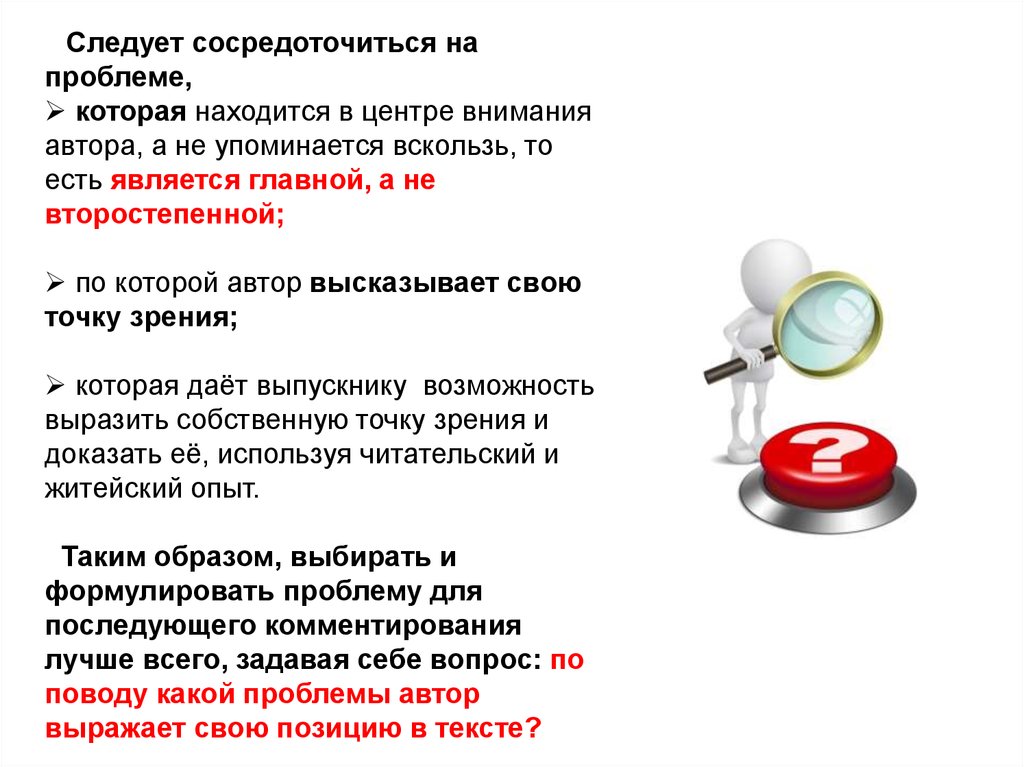 Следует сосредоточиться на проблеме,

➢ которая находится в центре внимания автора, а не упоминается вскользь, то есть является главной, а не второстепенной;

➢ по которой автор высказывает свою точку зрения;

➢ которая даёт выпускнику возможность выразить собственную точку зрения и доказать её, используя читательский и житейский опыт.

Таким образом, выбирать и формулировать проблему для последующего комментирования лучше всего, задавая себе вопрос: по поводу какой проблемы автор выражает свою позицию в тексте?

?